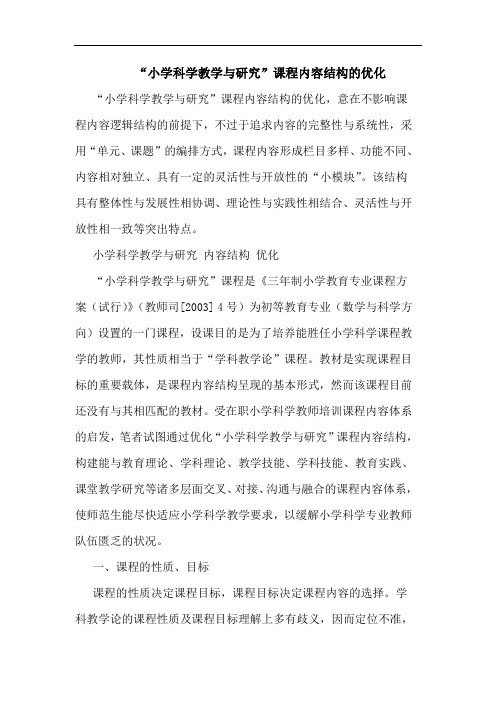 “小学科学教学与研究”课程内容结构的优化

“小学科学教学与研究”课程内容结构的优化，意在不影响课程内容逻辑结构的前提下，不过于追求内容的完整性与系统性，采用“单元、课题”的编排方式，课程内容形成栏目多样、功能不同、内容相对独立、具有一定的灵活性与开放性的“小模块”。该结构具有整体性与发展性相协调、理论性与实践性相结合、灵活性与开放性相一致等突出特点。

小学科学教学与研究 内容结构 优化

“小学科学教学与研究”课程是《三年制小学教育专业课程方案（试行）》（教师司[2003] 4 号）为初等教育专业（数学与科学方向）设置的一门课程，设课目的是为了培养能胜任小学科学课程教学的教师，其性质相当于“学科教学论”课程。教材是实现课程目标的重要载体，是课程内容结构呈现的基本形式，然而该课程目前还没有与其相匹配的教材。受在职小学科学教师培训课程内容体系的启发，笔者试图通过优化“小学科学教学与研究”课程内容结构，构建能与教育理论、学科理论、教学技能、学科技能、教育实践、课堂教学研究等诸多层面交叉、对接、沟通与融合的课程内容体系，使师范生能尽快适应小学科学教学要求，以缓解小学科学专业教师队伍匮乏的状况。

一、课程的性质、目标

课程的性质决定课程目标，课程目标决定课程内容的选择。学科教学论的课程性质及课程目标理解上多有歧义，因而定位不准，